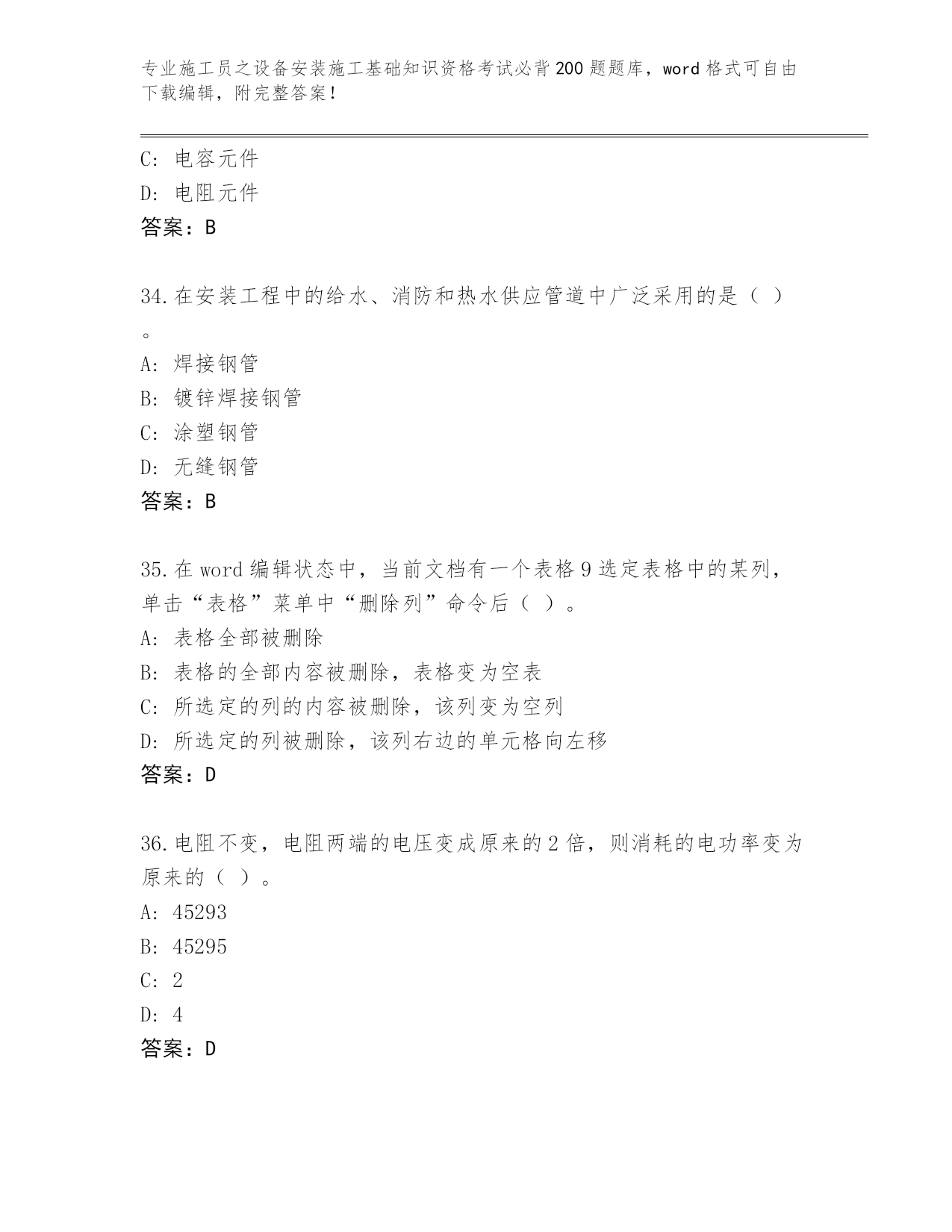 专业施工员之设备安装施工基础知识资格考试必背200题题库，word格式可自由下载编辑，附完整答案！

C: 电容元件

D: 电阻元件

答案：B

34.在安装工程中的给水、消防和热水供应管道中广泛采用的是（ ）。

A: 焊接钢管

B: 镀锌焊接钢管

C: 涂塑钢管

D: 无缝钢管

答案：B

35.在word编辑状态中，当前文档有一个表格9选定表格中的某列，单击“表格”菜单中“删除列”命令后（ ）。

A: 表格全部被删除

B: 表格的全部内容被删除，表格变为空表

C: 所选定的列的内容被删除，该列变为空列

D: 所选定的列被删除，该列右边的单元格向左移

答案：D

36.电阻不变，电阻两端的电压变成原来的2倍，则消耗的电功率变为原来的（ ）。

A: 45293

B: 45295

C: 2

D: 4

答案：D